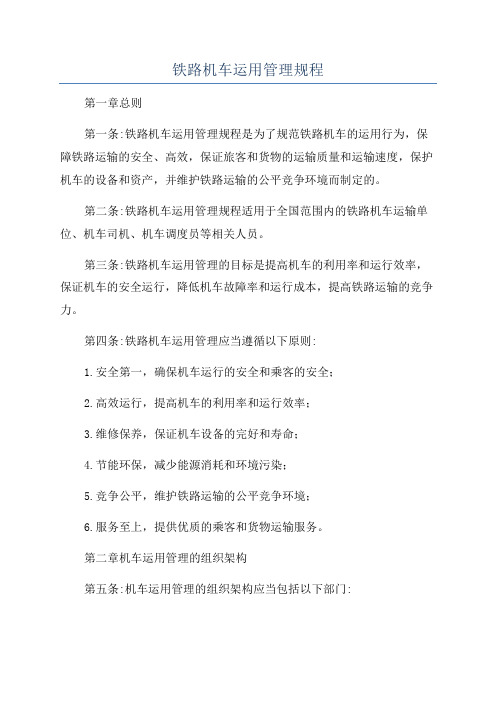 铁路机车运用管理规程

第一章总则

第一条:铁路机车运用管理规程是为了规范铁路机车的运用行为，保障铁路运输的安全、高效，保证旅客和货物的运输质量和运输速度，保护机车的设备和资产，并维护铁路运输的公平竞争环境而制定的。

第二条:铁路机车运用管理规程适用于全国范围内的铁路机车运输单位、机车司机、机车调度员等相关人员。

第三条:铁路机车运用管理的目标是提高机车的利用率和运行效率，保证机车的安全运行，降低机车故障率和运行成本，提高铁路运输的竞争力。

第四条:铁路机车运用管理应当遵循以下原则:

1.安全第一，确保机车运行的安全和乘客的安全;

2.高效运行，提高机车的利用率和运行效率;

3.维修保养，保证机车设备的完好和寿命;

4.节能环保，减少能源消耗和环境污染;

5.竞争公平，维护铁路运输的公平竞争环境;

6.服务至上，提供优质的乘客和货物运输服务。

第二章机车运用管理的组织架构

第五条:机车运用管理的组织架构应当包括以下部门: